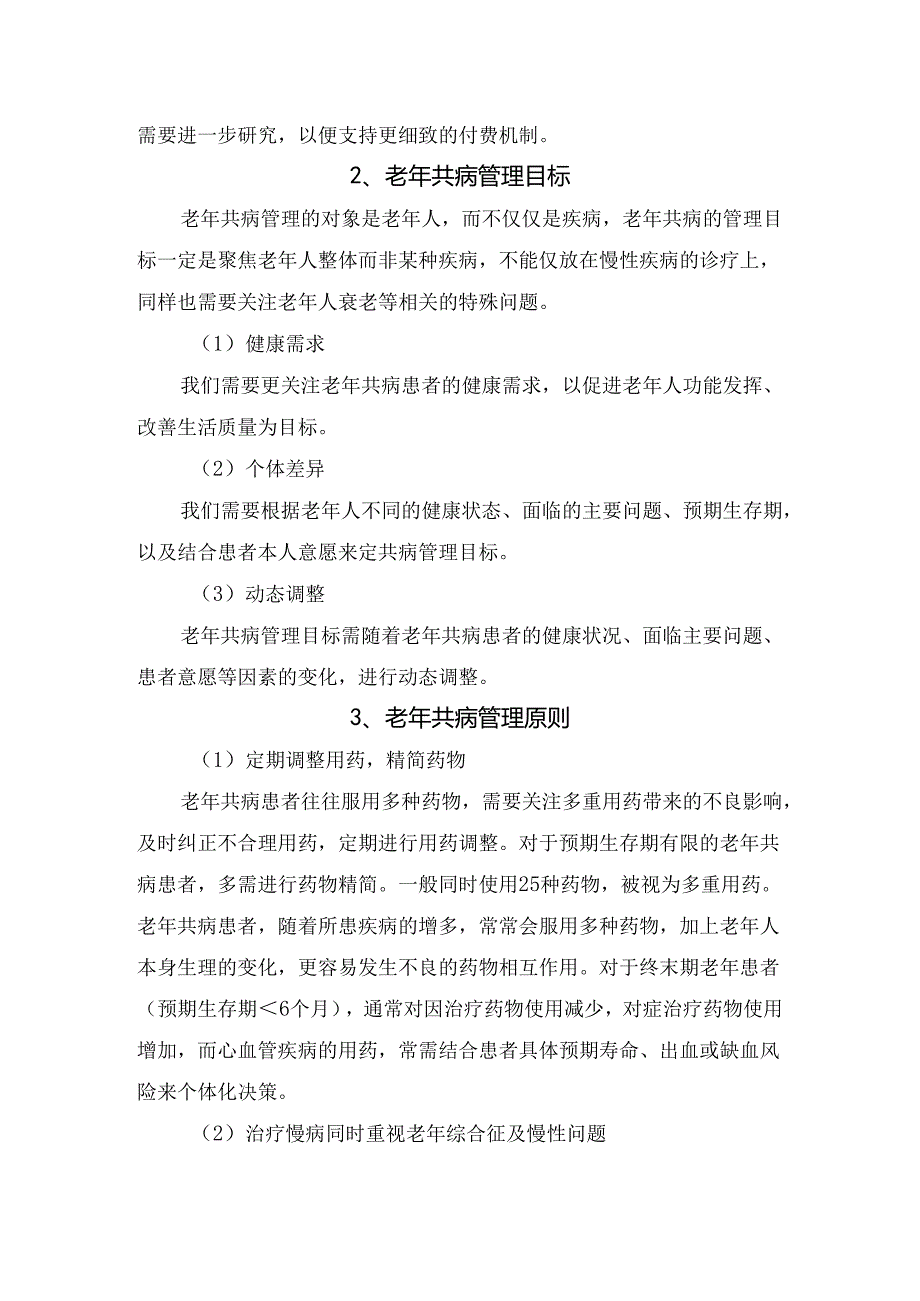 需要进一步研究，以便支持更细致的付费机制。

2、老年共病管理目标

老年共病管理的对象是老年人，而不仅仅是疾病，老年共病的管理目标一定是聚焦老年人整体而非某种疾病，不能仅放在慢性疾病的诊疗上，同样也需要关注老年人衰老等相关的特殊问题。

（1）健康需求

我们需要更关注老年共病患者的健康需求，以促进老年人功能发挥、改善生活质量为目标。

（2）个体差异

我们需要根据老年人不同的健康状态、面临的主要问题、预期生存期，以及结合患者本人意愿来定共病管理目标。

（3）动态调整

老年共病管理目标需随着老年共病患者的健康状况、面临主要问题、患者意愿等因素的变化，进行动态调整。

3、老年共病管理原则

（1）定期调整用药，精简药物

老年共病患者往往服用多种药物，需要关注多重用药带来的不良影响，及时纠正不合理用药，定期进行用药调整。对于预期生存期有限的老年共病患者，多需进行药物精简。一般同时使用25种药物，被视为多重用药。老年共病患者，随着所患疾病的增多，常常会服用多种药物，加上老年人本身生理的变化，更容易发生不良的药物相互作用。对于终末期老年患者（预期生存期＜6个月），通常对因治疗药物使用减少，对症治疗药物使用增加，而心血管疾病的用药，常需结合患者具体预期寿命、出血或缺血风险来个体化决策。

（2）治疗慢病同时重视老年综合征及慢性问题